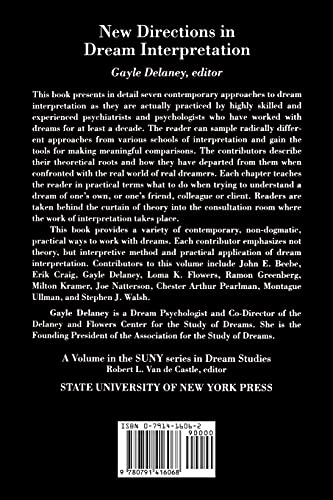 New Directions in Dream Interpretation

Gayle Delaney, editor

This book presents in detail seven contemporary approaches to dream interpretation as they are actually practiced by highly skilled and experienced psychiatrists and psychologists who have worked with dreams for at least a decade. The reader can sample radically different approaches from various schools of interpretation and gain the tools for making meaningful comparisons. The contributors describe their theoretical roots and how they have departed from them when confronted with the real world of real dreamers. Each chapter teaches the reader in practical terms what to do when trying to understand a dream of one's own, or one's friend, colleague or client. Readers are taken behind the curtain of theory into the consultation room where the work of interpretation takes place.

This book provides a variety of contemporary, non-dogmatic, practical ways to work with dreams. Each contributor emphasizes not theory, but interpretive method and practical application of dream interpretation. Contributors to this volume include John E. Beebe, Erik Craig, Gayle Delaney, Loma K. Flowers, Ramon Greenberg, Milton Kramer, Joe Natterson, Chester Arthur Pearlman, Montague Ullman, and Stephen J. Walsh.

Gayle Delaney is a Dream Psychologist and Co-Director of the Delaney and Flowers Center for the Study of Dreams. She is the Founding President of the Association for the Study of Dreams.

A Volume in the SUNY series in Dream Studies
Robert L. Van de Castle, editor

STATE UNIVERSITY OF NEW YORK PRESS

ISBN 0-7914-1606-2

90000

9 780791 416068